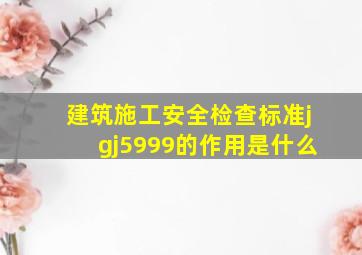 建筑施工安全检查标准jgj5999的作用是什么